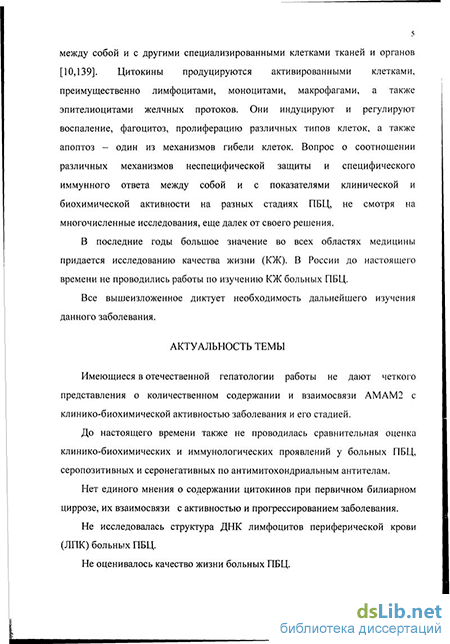 5

между собой и с другими специализированными клетками тканей и органов [10,139]. Цитокины продуцируются активированными клетками, преимущественно лимфоцитами, моноцитами, макрофагами, а также эпителиоцитами желчных протоков. Они индуцируют и регулируют воспаление, фагоцитоз, пролиферацию различных типов клеток, а также апоптоз – один из механизмов гибели клеток. Вопрос о соотношении различных механизмов неспецифической защиты и специфического иммунного ответа между собой и с показателями клинической и биохимической активности на разных стадиях ПБЦ, не смотря на многочисленные исследования, еще далек от своего решения.

В последние годы большое значение во всех областях медицины придается исследованию качества жизни (КЖ). В России до настоящего времени не проводились работы по изучению КЖ больных ПБЦ.

Все вышеизложенное диктует необходимость дальнейшего изучения данного заболевания.

АКТУАЛЬНОСТЬ ТЕМЫ

Имеющиеся в отечественной гепатологии работы не дают четкого представления о количественном содержании и взаимосвязи АМАМ2 с клинико-биохимической активностью заболевания и его стадией.

До настоящего времени также не проводилась сравнительная оценка клинико-биохимических и иммунологических проявлений у больных ПБЦ, серопозитивных и серонегативных по антимитохондриальным антителам.

Нет единого мнения о содержании цитокинов при первичном билиарном циррозе, их взаимосвязи с активностью и прогрессированием заболевания.

Не исследовалась структура ДНК лимфоцитов периферической крови (ЛПК) больных ПБЦ.

Не оценивалось качество жизни больных ПБЦ.

dsLib.net
библиотека диссертаций